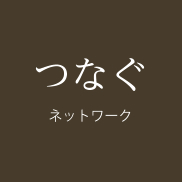 つなぐ

ネットワーク